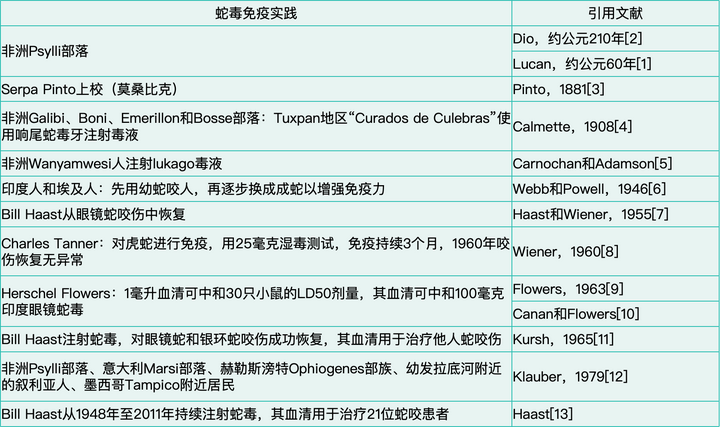 | 蛇毒免疫实践 | 引用文献 |
|---|---|
| 非洲Psylli部落 | Dio，约公元210年[2] |
| | Lucan，约公元60年[1] |
| Serpa Pinto上校（莫桑比克） | Pinto，1881[3] |
| 非洲Galibi、Boni、Emerillon和Bosse部落：Tuxpan地区“Curados de Culebras”使用响尾蛇毒牙注射毒液 | Calmette，1908[4] |
| 非洲Wanyamwesi人注射lukago毒液 | Carnochan和Adamson[5] |
| 印度人和埃及人：先用幼蛇咬人，再逐步换成成蛇以增强免疫力 | Webb和Powell，1946[6] |
| Bill Haast从眼镜蛇咬伤中恢复 | Haast和Wiener，1955[7] |
| Charles Tanner：对虎蛇进行免疫，用25毫克湿毒测试，免疫持续3个月，1960年咬伤恢复无异常 | Wiener，1960[8] |
| Herschel Flowers：1毫升血清可中和30只小鼠的LD50剂量，其血清可中和100毫克印度眼镜蛇毒 | Flowers，1963[9] |
| | Canan和Flowers[10] |
| Bill Haast注射蛇毒，对眼镜蛇和银环蛇咬伤成功恢复，其血清用于治疗他人蛇咬伤 | Kursh，1965[11] |
| 非洲Psylli部落、意大利Marsi部落、赫勒斯滂特Ophiogenes部族、幼发拉底河附近的叙利亚人、墨西哥Tampico附近居民 | Klauber，1979[12] |
| Bill Haast从1948年至2011年持续注射蛇毒，其血清用于治疗21位蛇咬患者 | Haast[13] |